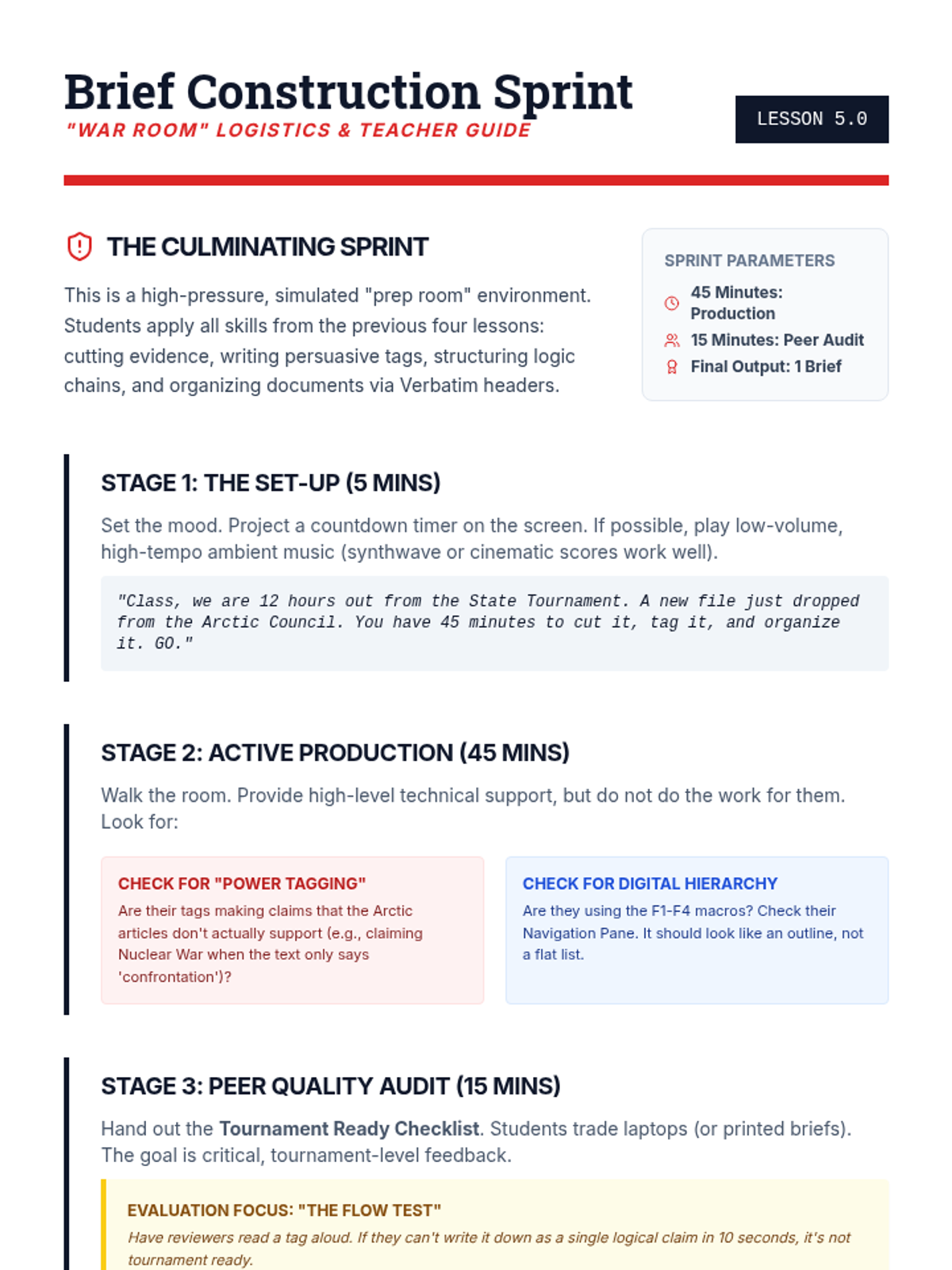 Brief Construction Sprint
"WAR ROOM" LOGISTICS & TEACHER GUIDE

LESSON 5.0

THE CULMINATING SPRINT

This is a high-pressure, simulated "prep room" environment. Students apply all skills from the previous four lessons: cutting evidence, writing persuasive tags, structuring logic chains, and organizing documents via Verbatim headers.

SPRINT PARAMETERS
45 Minutes: Production
15 Minutes: Peer Audit
Final Output: 1 Brief

STAGE 1: THE SET-UP (5 MINS)

Set the mood. Project a countdown timer on the screen. If possible, play low-volume, high-tempo ambient music (synthwave or cinematic scores work well).

"Class, we are 12 hours out from the State Tournament. A new file just dropped from the Arctic Council. You have 45 minutes to cut it, tag it, and organize it. GO."

STAGE 2: ACTIVE PRODUCTION (45 MINS)

Walk the room. Provide high-level technical support, but do not do the work for them. Look for:

CHECK FOR "POWER TAGGING"
Are their tags making claims that the Arctic articles don't actually support (e.g., claiming Nuclear War when the text only says 'confrontation')?

CHECK FOR DIGITAL HIERARCHY
Are they using the F1-F4 macros? Check their Navigation Pane. It should look like an outline, not a flat list.

STAGE 3: PEER QUALITY AUDIT (15 MINS)

Hand out the Tournament Ready Checklist. Students trade laptops (or printed briefs). The goal is critical, tournament-level feedback.

EVALUATION FOCUS: "THE FLOW TEST"
Have reviewers read a tag aloud. If they can't write it down as a single logical claim in 10 seconds, it's not tournament ready.